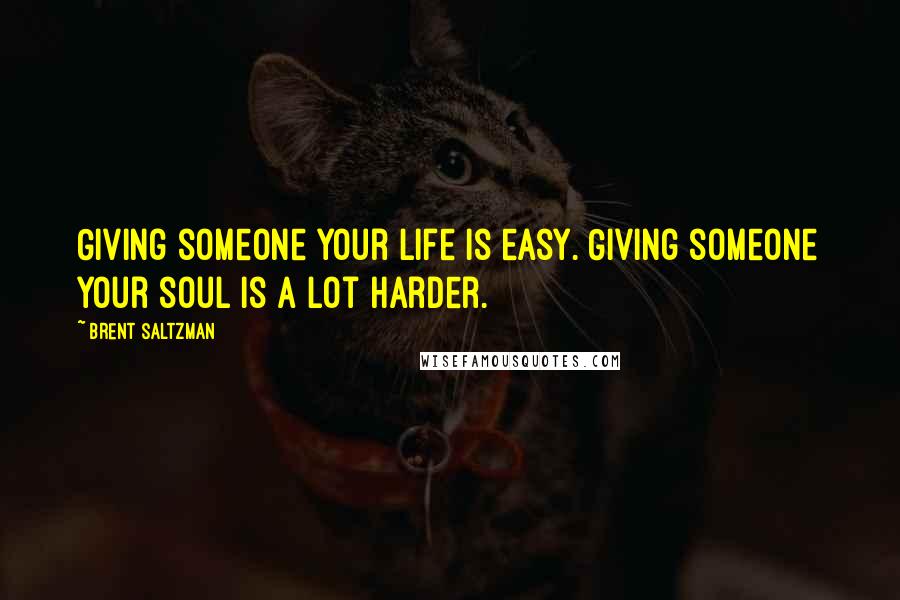 GIVING SOMEONE YOUR LIFE IS EASY. GIVING SOMEONE YOUR SOUL IS A LOT HARDER.

~ BRENT SALTZMAN

WISEFAMOUSQUOTES.COM